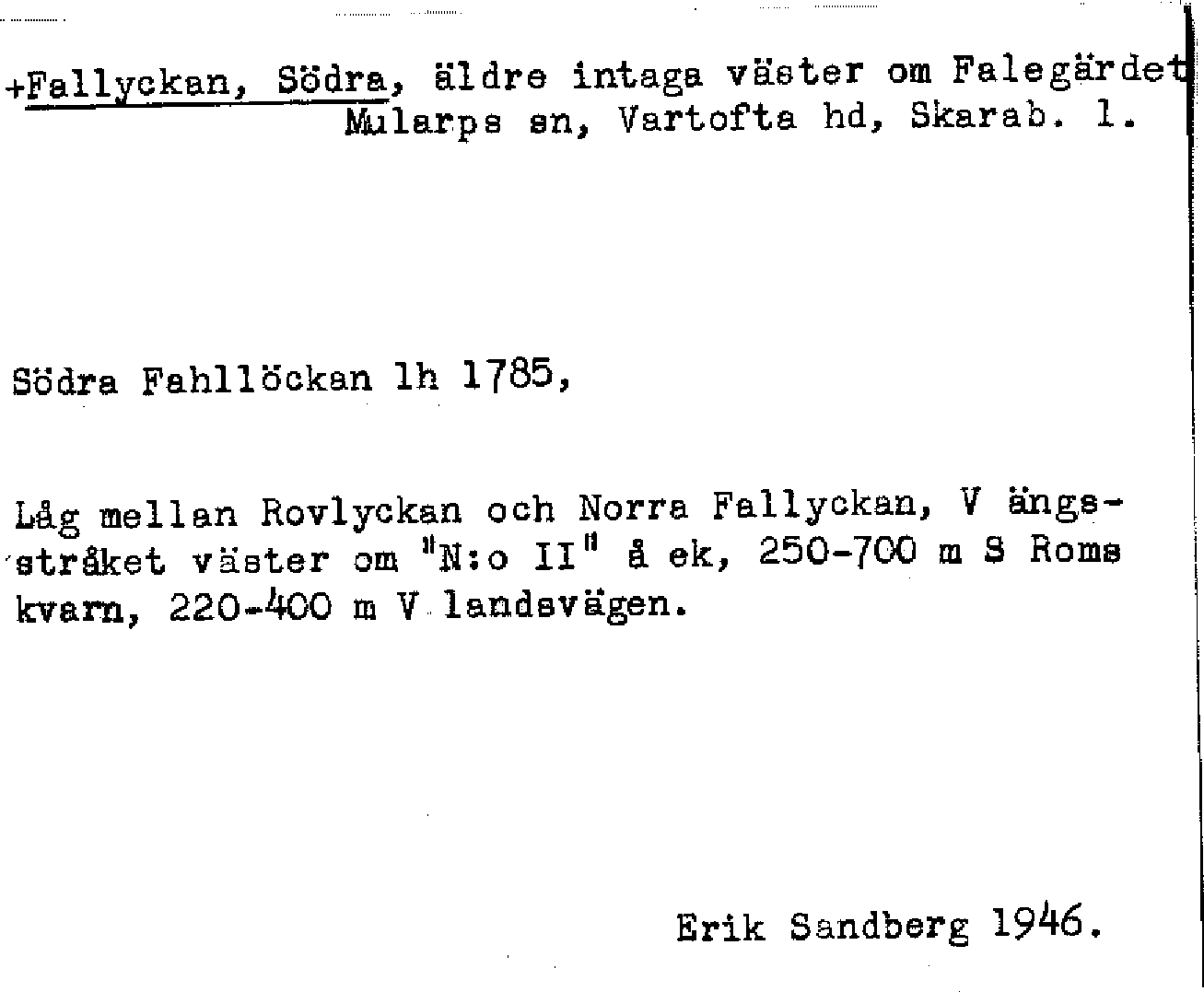 +Fallyckan, Södra, äldre intaga väster om Falegärdet
Mularps sn, Vartofta hd, Skarab. l.

Södra Fahllöckan lh 1785,

Låg mellan Rovlyckan och Norra Fallyckan, V ängsstråket väster om "N:o II" å ek, 250-700 m S Roms kvarn, 220-400 m V landsvägen.

Erik Sandberg 1946.